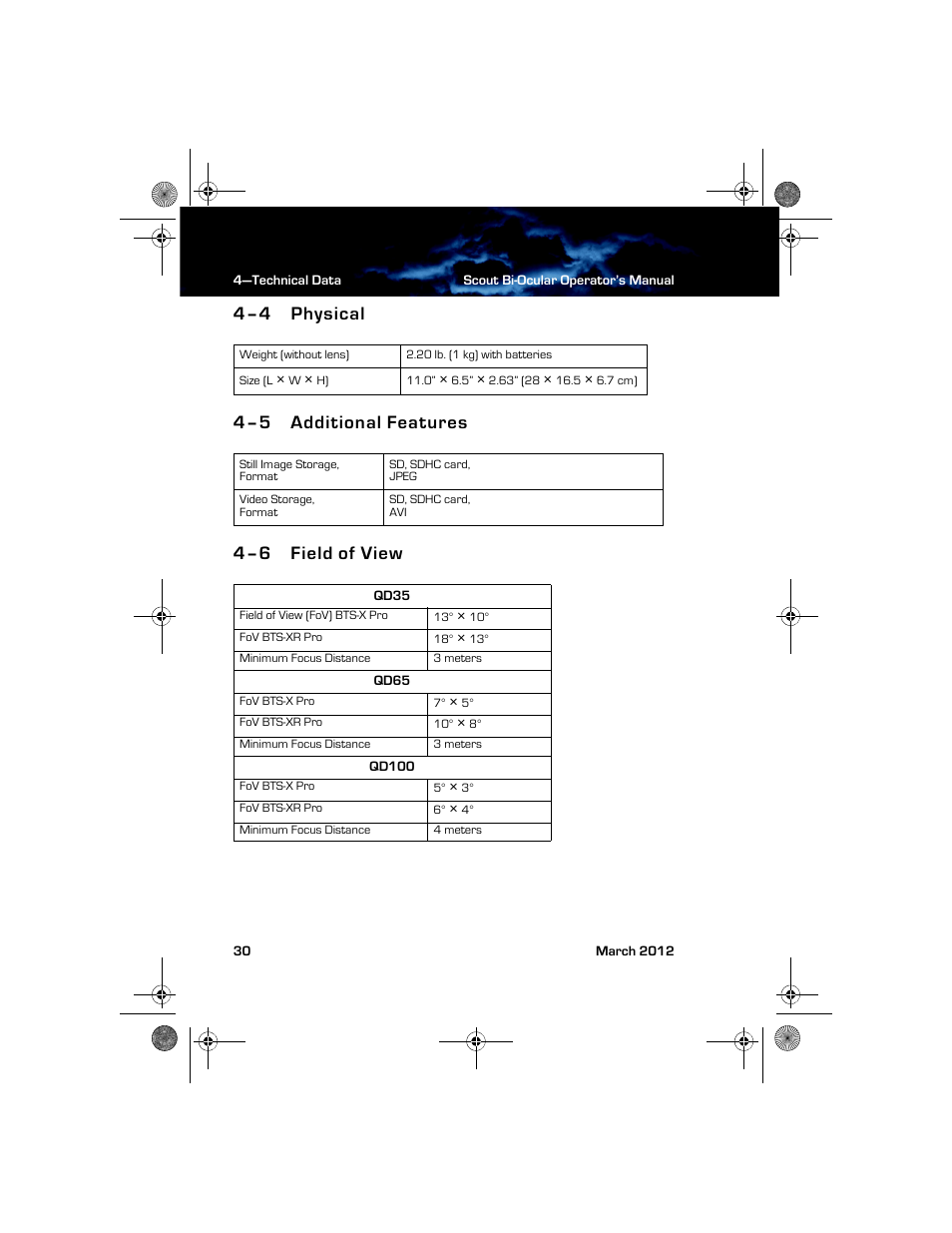 4—Technical Data

Scout Bi-Ocular Operator's Manual

4–4 Physical

| Weight (without lens) | 2.20 lb. (1 kg) with batteries |
|---|---|
| Size (L × W × H) | 11.0" × 6.5" × 2.63" (28 × 16.5 × 6.7 cm) |

4–5 Additional Features

| Still Image Storage, Format | SD, SDHC card, JPEG |
|---|---|
| Video Storage, Format | SD, SDHC card, AVI |

4–6 Field of View

| QD35 | |
|---|---|
| Field of View (FoV) BTS-X Pro | 13° × 10° |
| FoV BTS-XR Pro | 18° × 13° |
| Minimum Focus Distance | 3 meters |
| QD65 | |
| FoV BTS-X Pro | 7° × 5° |
| FoV BTS-XR Pro | 10° × 8° |
| Minimum Focus Distance | 3 meters |
| QD100 | |
| FoV BTS-X Pro | 5° × 3° |
| FoV BTS-XR Pro | 6° × 4° |
| Minimum Focus Distance | 4 meters |

30

March 2012